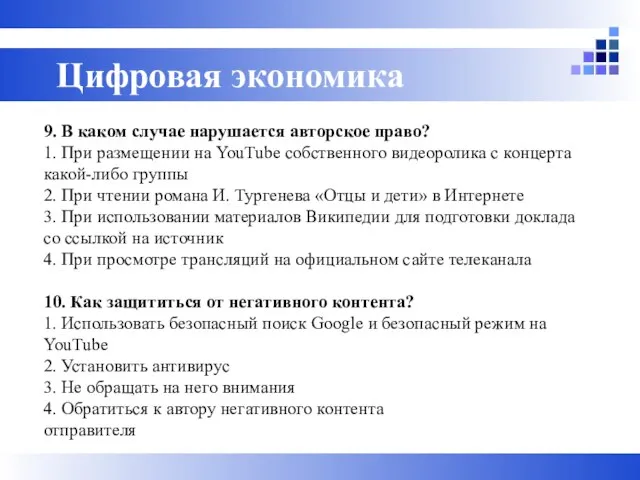 Цифровая экономика

9. В каком случае нарушается авторское право?
1. При размещении на YouTube собственного видеоролика с концерта какой-либо группы
2. При чтении романа И. Тургенева «Отцы и дети» в Интернете
3. При использовании материалов Википедии для подготовки доклада со ссылкой на источник
4. При просмотре трансляций на официальном сайте телеканала

10. Как защититься от негативного контента?
1. Использовать безопасный поиск Google и безопасный режим на YouTube
2. Установить антивирус
3. Не обращать на него внимания
4. Обратиться к автору негативного контента
отправителя